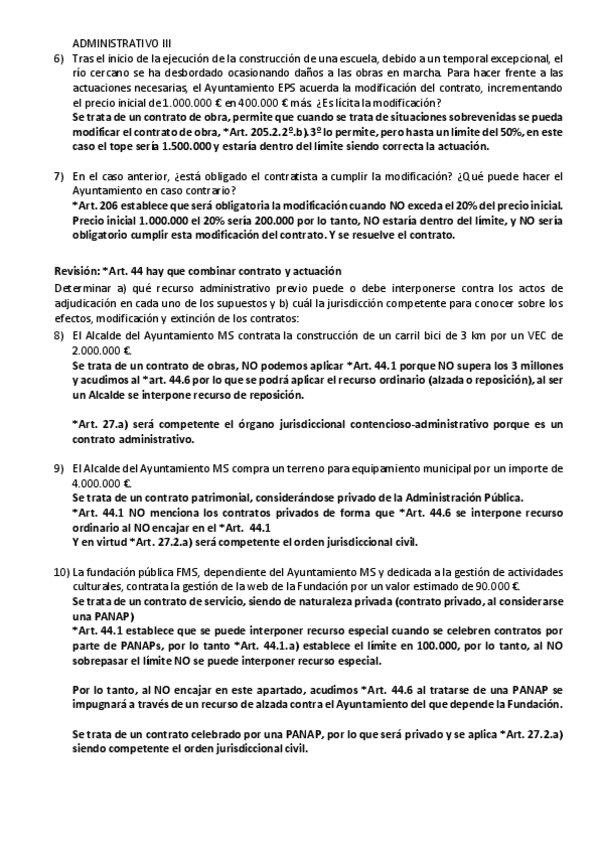 ADMINISTRATIVO III

6) Tras el inicio de la ejecución de la construcción de una escuela, debido a un temporal excepcional, el río cercano se ha desbordado ocasionando daños a las obras en marcha. Para hacer frente a las actuaciones necesarias, el Ayuntamiento EPS acuerda la modificación del contrato, incrementando el precio inicial de 1.000.000 € en 400.000 € más. ¿Es lícita la modificación?
Se trata de un contrato de obra, permite que cuando se trata de situaciones sobrevenidas se pueda modificar el contrato de obra, *Art. 205.2.2º.b).3º lo permite, pero hasta un límite del 50%, en este caso el tope sería 1.500.000 y estaría dentro del límite siendo correcta la actuación.

7) En el caso anterior, ¿está obligado el contratista a cumplir la modificación? ¿Qué puede hacer el Ayuntamiento en caso contrario?
*Art. 206 establece que será obligatoria la modificación cuando NO exceda el 20% del precio inicial. Precio inicial 1.000.000 el 20% sería 200.000 por lo tanto, NO estaría dentro del límite, y NO sería obligatorio cumplir esta modificación del contrato. Y se resuelve el contrato.

Revisión: *Art. 44 hay que combinar contrato y actuación
Determinar a) qué recurso administrativo previo puede o debe interponerse contra los actos de adjudicación en cada uno de los supuestos y b) cuál la jurisdicción competente para conocer sobre los efectos, modificación y extinción de los contratos:

8) El Alcalde del Ayuntamiento MS contrata la construcción de un carril bici de 3 km por un VEC de 2.000.000 €.
Se trata de un contrato de obras, NO podemos aplicar *Art. 44.1 porque NO supera los 3 millones y acudimos al *art. 44.6 por lo que se podrá aplicar el recurso ordinario (alzada o reposición), al ser un Alcalde se interpone recurso de reposición.

*Art. 27.a) será competente el órgano jurisdiccional contencioso-administrativo porque es un contrato administrativo.

9) El Alcalde del Ayuntamiento MS compra un terreno para equipamiento municipal por un importe de 4.000.000 €.
Se trata de un contrato patrimonial, considerándose privado de la Administración Pública.
*Art. 44.1 NO menciona los contratos privados de forma que *Art. 44.6 se interpone recurso ordinario al NO encajar en el *Art. 44.1
Y en virtud *Art. 27.2.a) será competente el orden jurisdiccional civil.

10) La fundación pública FMS, dependiente del Ayuntamiento MS y dedicada a la gestión de actividades culturales, contrata la gestión de la web de la Fundación por un valor estimado de 90.000 €.
Se trata de un contrato de servicio, siendo de naturaleza privada (contrato privado, al considerarse una PANAP)
*Art. 44.1 establece que se puede interponer recurso especial cuando se celebren contratos por parte de PANAPs, por lo tanto *Art. 44.1.a) establece el límite en 100.000, por lo tanto, al NO sobrepasar el límite NO se puede interponer recurso especial.

Por lo tanto, al NO encajar en este apartado, acudimos *Art. 44.6 al tratarse de una PANAP se impugnará a través de un recurso de alzada contra el Ayuntamiento del que depende la Fundación.

Se trata de un contrato celebrado por una PANAP, por lo que será privado y se aplica *Art. 27.2.a) siendo competente el orden jurisdiccional civil.